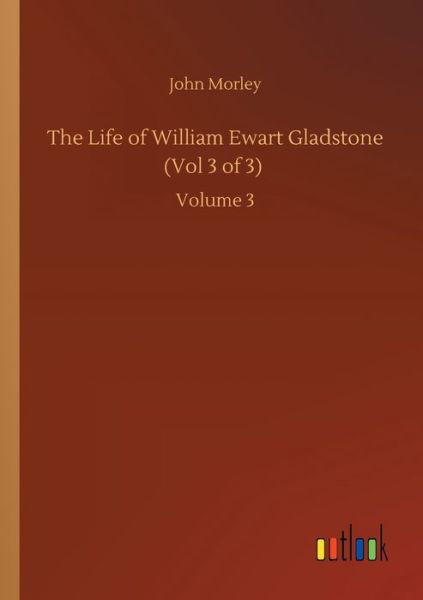 John Morley

The Life of William Ewart Gladstone (Vol 3 of 3)

Volume 3

outlook